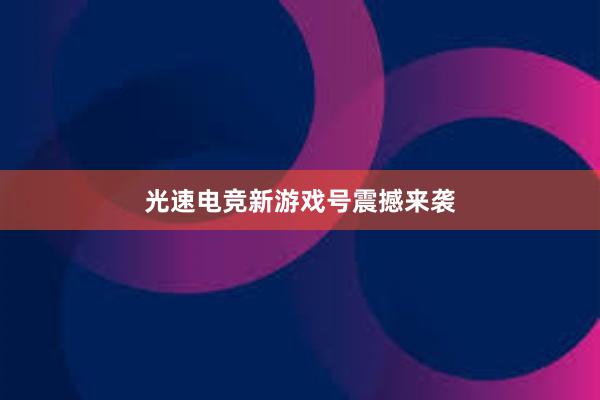 光速电竞新游戏号震撼来袭